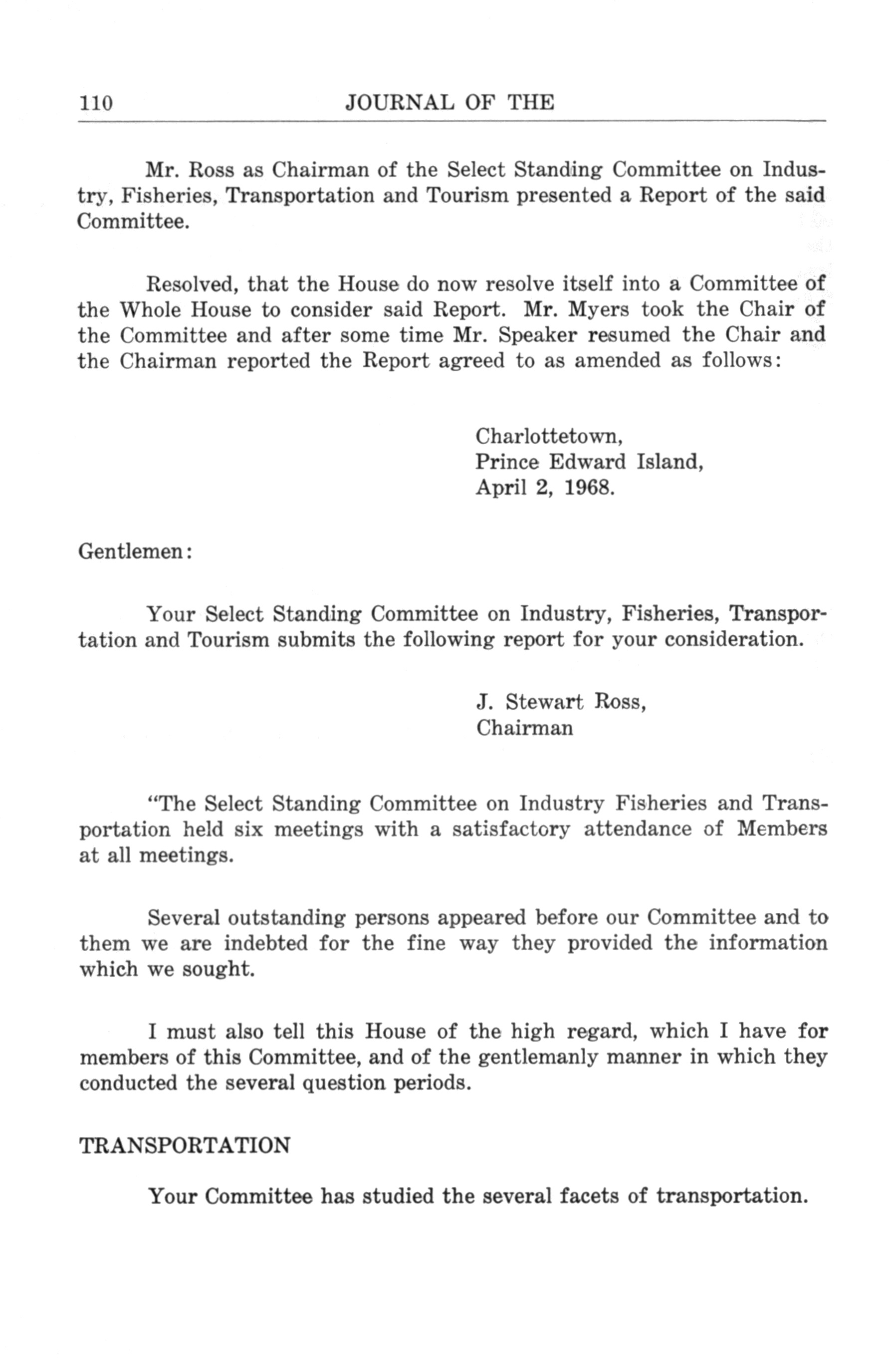 110 JOURNAL OF THE

Mr. Ross as Chairman of the Select Standing Committee on Industry, Fisheries, Transportation and Tourism presented a Report of the said Committee.

Resolved, that the House do now resolve itself into a Committee of the Whole House to consider said Report. Mr. Myers took the Chair of the Committee and after some time Mr. Speaker resumed the Chair and the Chairman reported the Report agreed to as amended as follows:

Charlottetown,
Prince Edward Island,
April 2, 1968.

Gentlemen:

Your Select Standing Committee on Industry, Fisheries, Transportation and Tourism submits the following report for your consideration.

J. Stewart Ross,
Chairman

"The Select Standing Committee on Industry Fisheries and Transportation held six meetings with a satisfactory attendance of Members at all meetings.

Several outstanding persons appeared before our Committee and to them we are indebted for the fine way they provided the information which we sought.

I must also tell this House of the high regard, which I have for members of this Committee, and of the gentlemanly manner in which they conducted the several question periods.

TRANSPORTATION

Your Committee has studied the several facets of transportation.